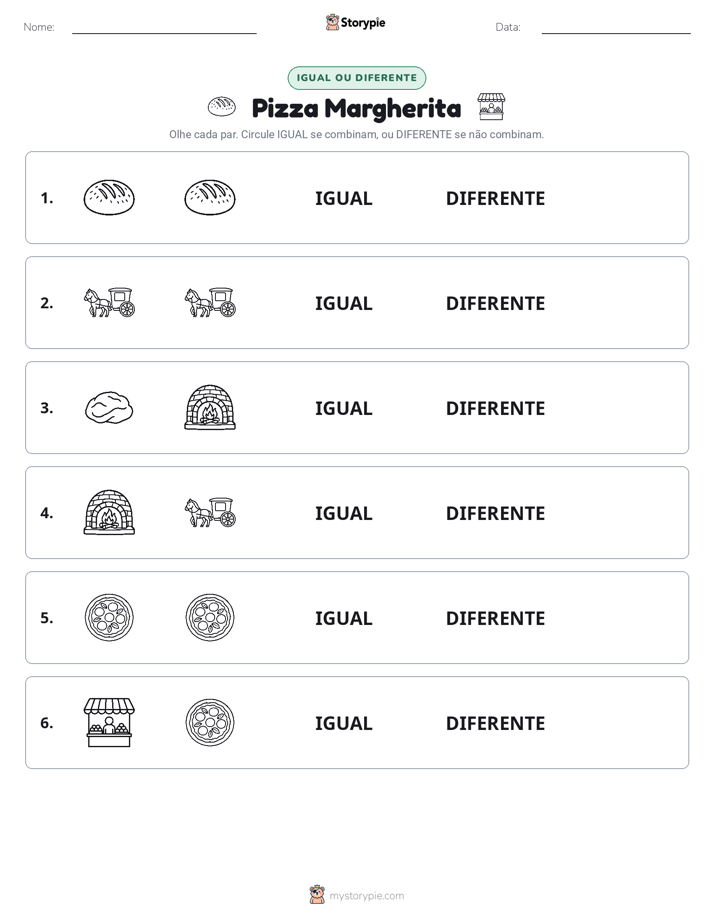 Nome: ____ Storypie Data: ____

IGUAL OU DIFERENTE

Pizza Margherita

Olhe cada par. Circule IGUAL se combinam, ou DIFERENTE se não combinam.

1. IGUAL DIFERENTE

2. IGUAL DIFERENTE

3. IGUAL DIFERENTE

4. IGUAL DIFERENTE

5. IGUAL DIFERENTE

6. IGUAL DIFERENTE

mystorypie.com